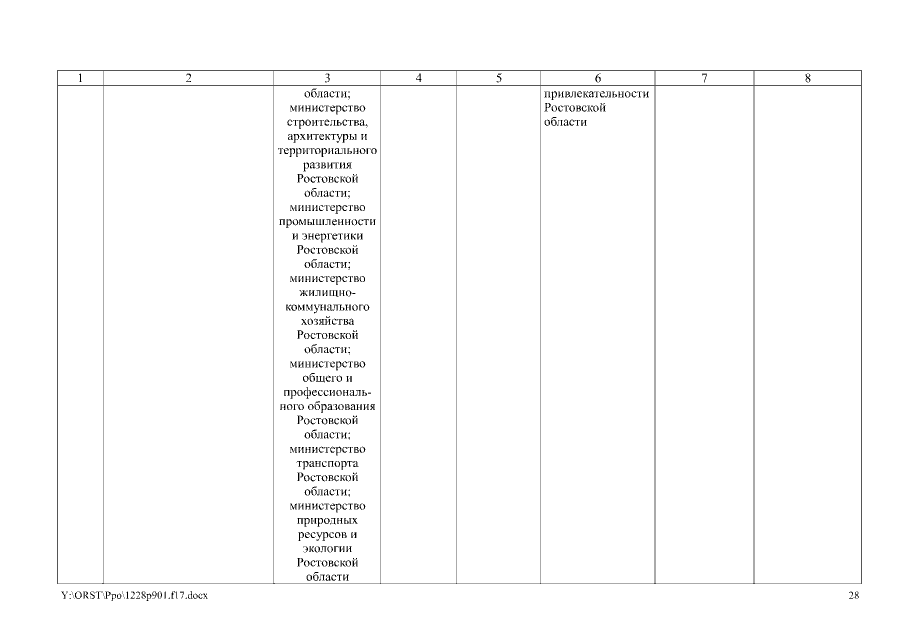 | 1 | 2 | 3 | 4 | 5 | 6 | 7 | 8 |
|---|---|---|---|---|---|---|---|
|  |  | области; министерство строительства, архитектуры и территориального развития Ростовской области; министерство промышленности и энергетики Ростовской области; министерство жилищно-коммунального хозяйства Ростовской области; министерство общего и профессионального образования Ростовской области; министерство транспорта Ростовской области; министерство природных ресурсов и экологии Ростовской области |  |  | привлекательности Ростовской области |  |  |

Y:\ORST\Ppo\1228p901.f17.docx

28